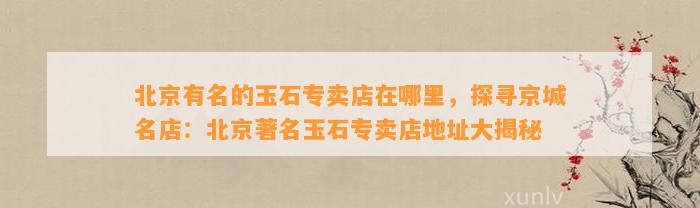 北京有名的玉石专卖店在哪里，探寻京城名店：北京著名玉石专卖店地址大揭秘

xunlv